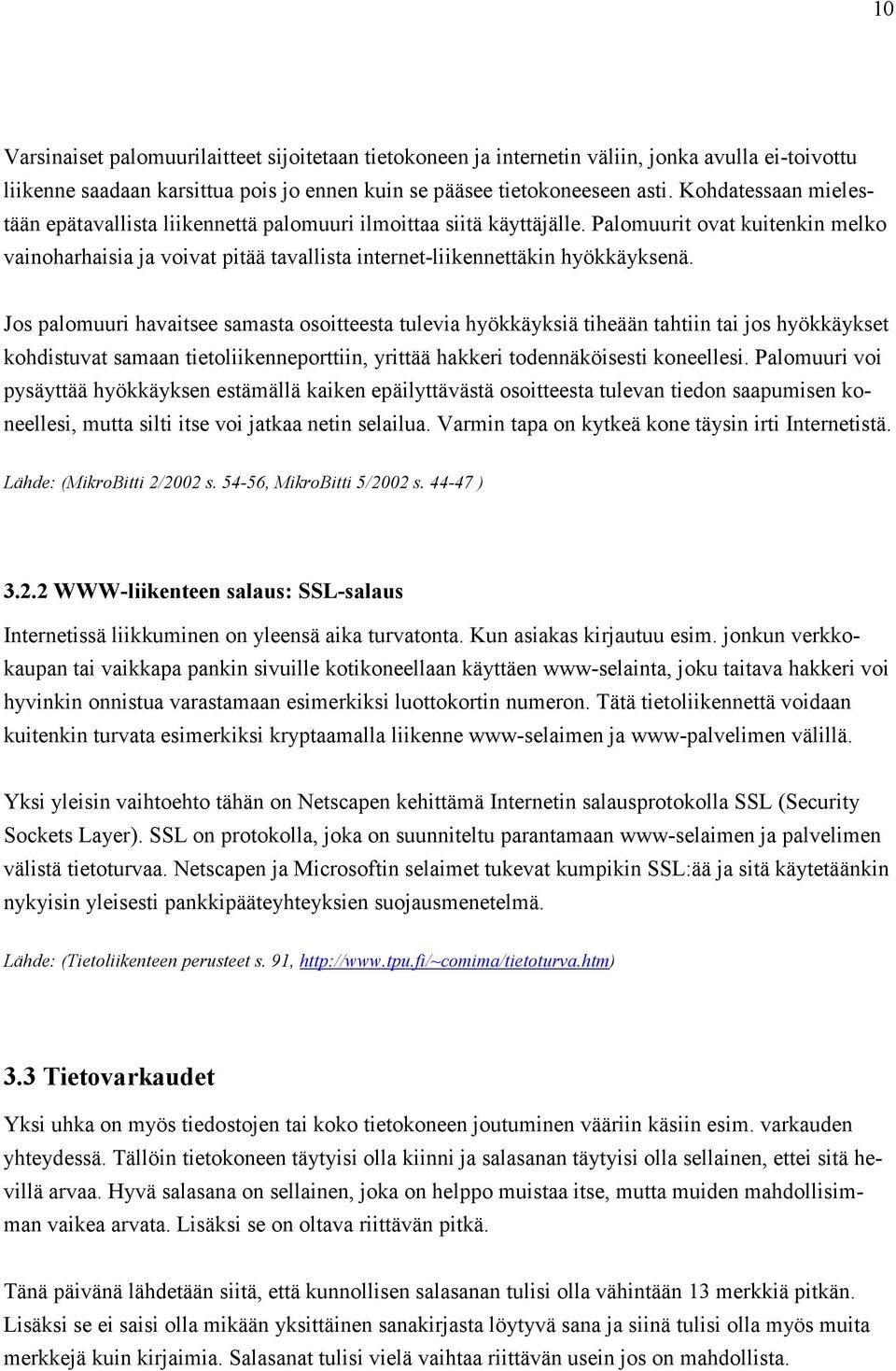 10

Varsinaiset palomuurilaitteet sijoitetaan tietokoneen ja internetin väliin, jonka avulla ei-toivottu liikenne saadaan karsittua pois jo ennen kuin se pääsee tietokoneeseen asti. Kohdatessaan mielestään epätavallista liikennettä palomuuri ilmoittaa siitä käyttäjälle. Palomuurit ovat kuitenkin melko vainoharhaisia ja voivat pitää tavallista internet-liikennettäkin hyökkäyksenä.

Jos palomuuri havaitsee samasta osoitteesta tulevia hyökkäyksiä tiheään tahtiin tai jos hyökkäykset kohdistuvat samaan tietoliikenneporttiin, yrittää hakkeri todennäköisesti koneellesi. Palomuuri voi pysäyttää hyökkäyksen estämällä kaiken epäilyttävästä osoitteesta tulevan tiedon saapumisen koneellesi, mutta silti itse voi jatkaa netin selailua. Varmin tapa on kytkeä kone täysin irti Internetistä.

Lähde: (MikroBitti 2/2002 s. 54-56, MikroBitti 5/2002 s. 44-47 )

3.2.2 WWW-liikenteen salaus: SSL-salaus

Internetissä liikkuminen on yleensä aika turvatonta. Kun asiakas kirjautuu esim. jonkun verkkokaupan tai vaikkapa pankin sivuille kotikoneellaan käyttäen www-selainta, joku taitava hakkeri voi hyvinkin onnistua varastamaan esimerkiksi luottokortin numeron. Tätä tietoliikennettä voidaan kuitenkin turvata esimerkiksi kryptaamalla liikenne www-selaimen ja www-palvelimen välillä.

Yksi yleisin vaihtoehto tähän on Netscapen kehittämä Internetin salausprotokolla SSL (Security Sockets Layer). SSL on protokolla, joka on suunniteltu parantamaan www-selaimen ja palvelimen välistä tietoturvaa. Netscapen ja Microsoftin selaimet tukevat kumpikin SSL:ää ja sitä käytetäänkin nykyisin yleisesti pankkipääteyhteyksien suojausmenetelmä.

Lähde: (Tietoliikenteen perusteet s. 91, http://www.tpu.fi/~comima/tietoturva.htm)

3.3 Tietovarkaudet

Yksi uhka on myös tiedostojen tai koko tietokoneen joutuminen vääriin käsiin esim. varkauden yhteydessä. Tällöin tietokoneen täytyisi olla kiinni ja salasanan täytyisi olla sellainen, ettei sitä hevillä arvaa. Hyvä salasana on sellainen, joka on helppo muistaa itse, mutta muiden mahdollisimman vaikea arvata. Lisäksi se on oltava riittävän pitkä.

Tänä päivänä lähdetään siitä, että kunnollisen salasanan tulisi olla vähintään 13 merkkiä pitkän. Lisäksi se ei saisi olla mikään yksittäinen sanakirjasta löytyvä sana ja siinä tulisi olla myös muita merkkejä kuin kirjaimia. Salasanat tulisi vielä vaihtaa riittävän usein jos on mahdollista.